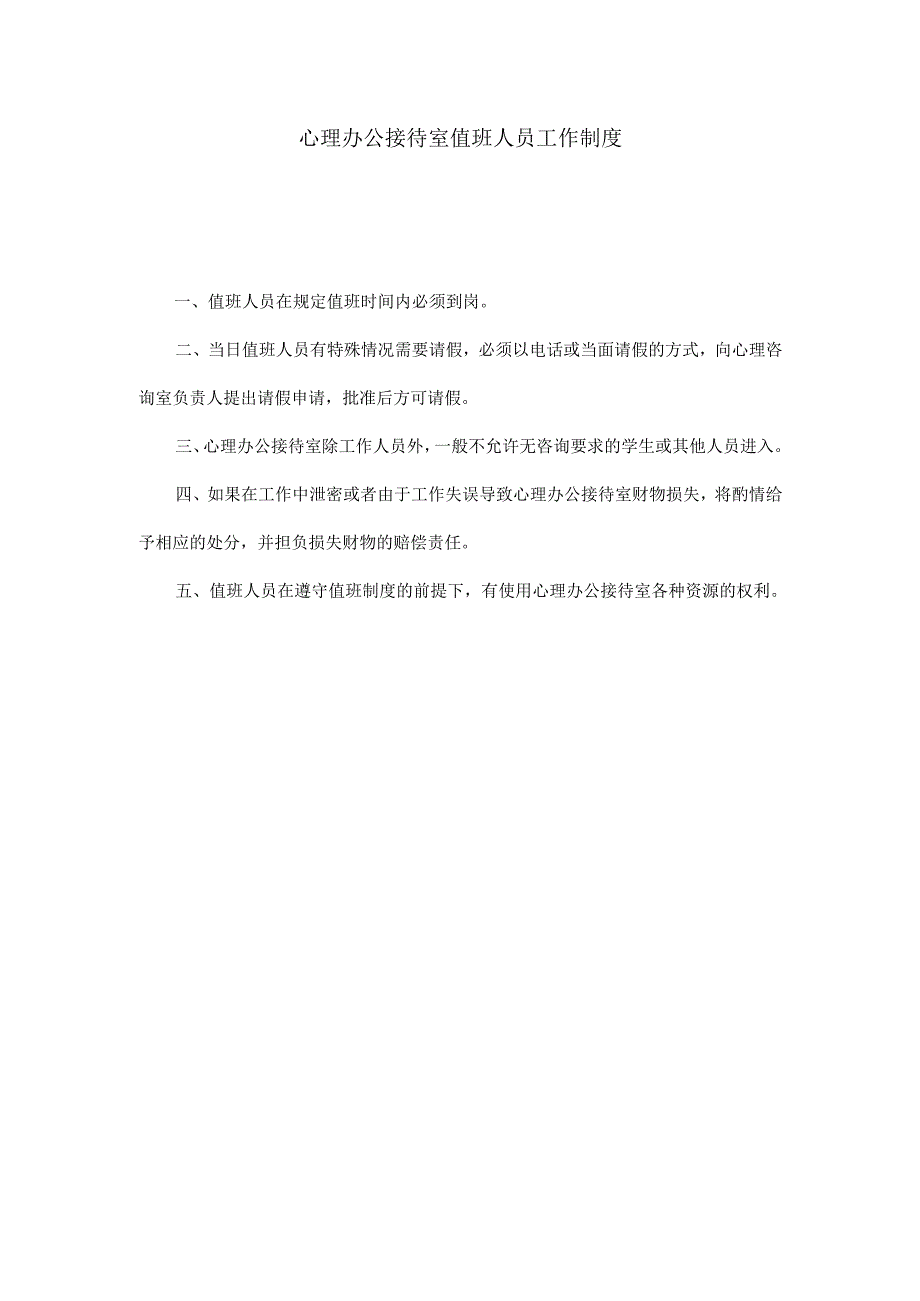 心理办公接待室值班人员工作制度

一、值班人员在规定值班时间内必须到岗。

二、当日值班人员有特殊情况需要请假，必须以电话或当面请假的方式，向心理咨询室负责人提出请假申请，批准后方可请假。

三、心理办公接待室除工作人员外，一般不允许无咨询要求的学生或其他人员进入。

四、如果在工作中泄密或者由于工作失误导致心理办公接待室财物损失，将酌情给予相应的处分，并担负损失财物的赔偿责任。

五、值班人员在遵守值班制度的前提下，有使用心理办公接待室各种资源的权利。